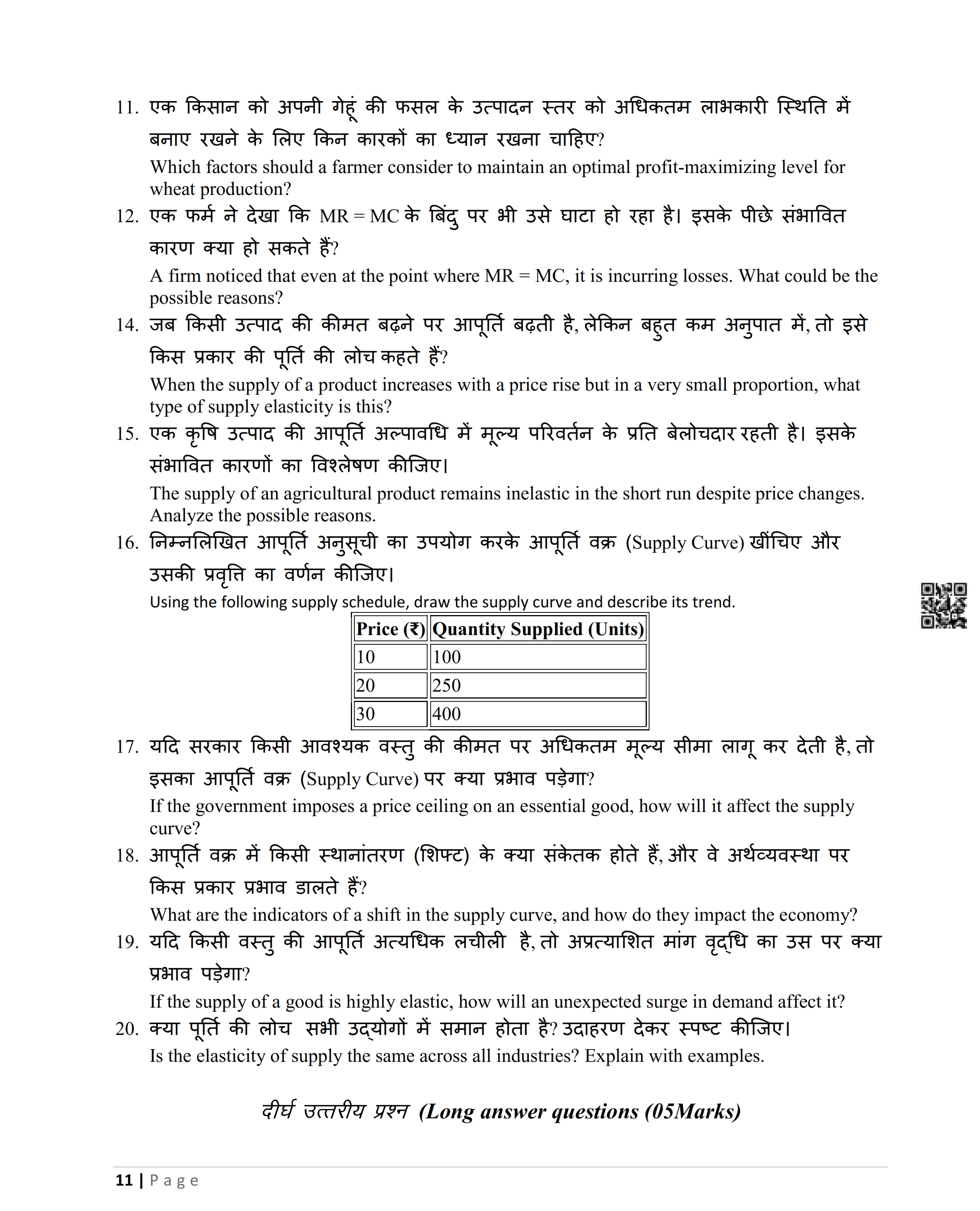 11. एक किसान को अपनी गेहूं की फसल के उत्पादन स्तर को अधिकतम लाभकारी स्थिति में बनाए रखने के लिए किन कारकों का ध्यान रखना चाहिए?
Which factors should a farmer consider to maintain an optimal profit-maximizing level for wheat production?

12. एक फर्म ने देखा कि MR = MC के बिंदु पर भी उसे घाटा हो रहा है। इसके पीछे संभावित कारण क्या हो सकते हैं?
A firm noticed that even at the point where MR = MC, it is incurring losses. What could be the possible reasons?

14. जब किसी उत्पाद की कीमत बढ़ने पर आपूर्ति बढ़ती है, लेकिन बहुत कम अनुपात में, तो इसे किस प्रकार की पूर्ति की लोच कहते हैं?
When the supply of a product increases with a price rise but in a very small proportion, what type of supply elasticity is this?

15. एक कृषि उत्पाद की आपूर्ति अल्पावधि में मूल्य परिवर्तन के प्रति बेलोचदार रहती है। इसके संभावित कारणों का विश्लेषण कीजिए।
The supply of an agricultural product remains inelastic in the short run despite price changes. Analyze the possible reasons.

16. निम्नलिखित आपूर्ति अनुसूची का उपयोग करके आपूर्ति वक्र (Supply Curve) खींचिए और उसकी प्रवृत्ति का वर्णन कीजिए।
Using the following supply schedule, draw the supply curve and describe its trend.

| Price (₹) | Quantity Supplied (Units) |
|---|---|
| 10 | 100 |
| 20 | 250 |
| 30 | 400 |

17. यदि सरकार किसी आवश्यक वस्तु की कीमत पर अधिकतम मूल्य सीमा लागू कर देती है, तो इसका आपूर्ति वक्र (Supply Curve) पर क्या प्रभाव पड़ेगा?
If the government imposes a price ceiling on an essential good, how will it affect the supply curve?

18. आपूर्ति वक्र में किसी स्थानांतरण (शिफ्ट) के क्या संकेतक होते हैं, और वे अर्थव्यवस्था पर किस प्रकार प्रभाव डालते हैं?
What are the indicators of a shift in the supply curve, and how do they impact the economy?

19. यदि किसी वस्तु की आपूर्ति अत्यधिक लचीली है, तो अप्रत्याशित मांग वृद्धि का उस पर क्या प्रभाव पड़ेगा?
If the supply of a good is highly elastic, how will an unexpected surge in demand affect it?

20. क्या पूर्ति की लोच सभी उद्योगों में समान होता है? उदाहरण देकर स्पष्ट कीजिए।
Is the elasticity of supply the same across all industries? Explain with examples.

दीर्घ उत्तरीय प्रश्न (Long answer questions (05Marks)

11 | Page